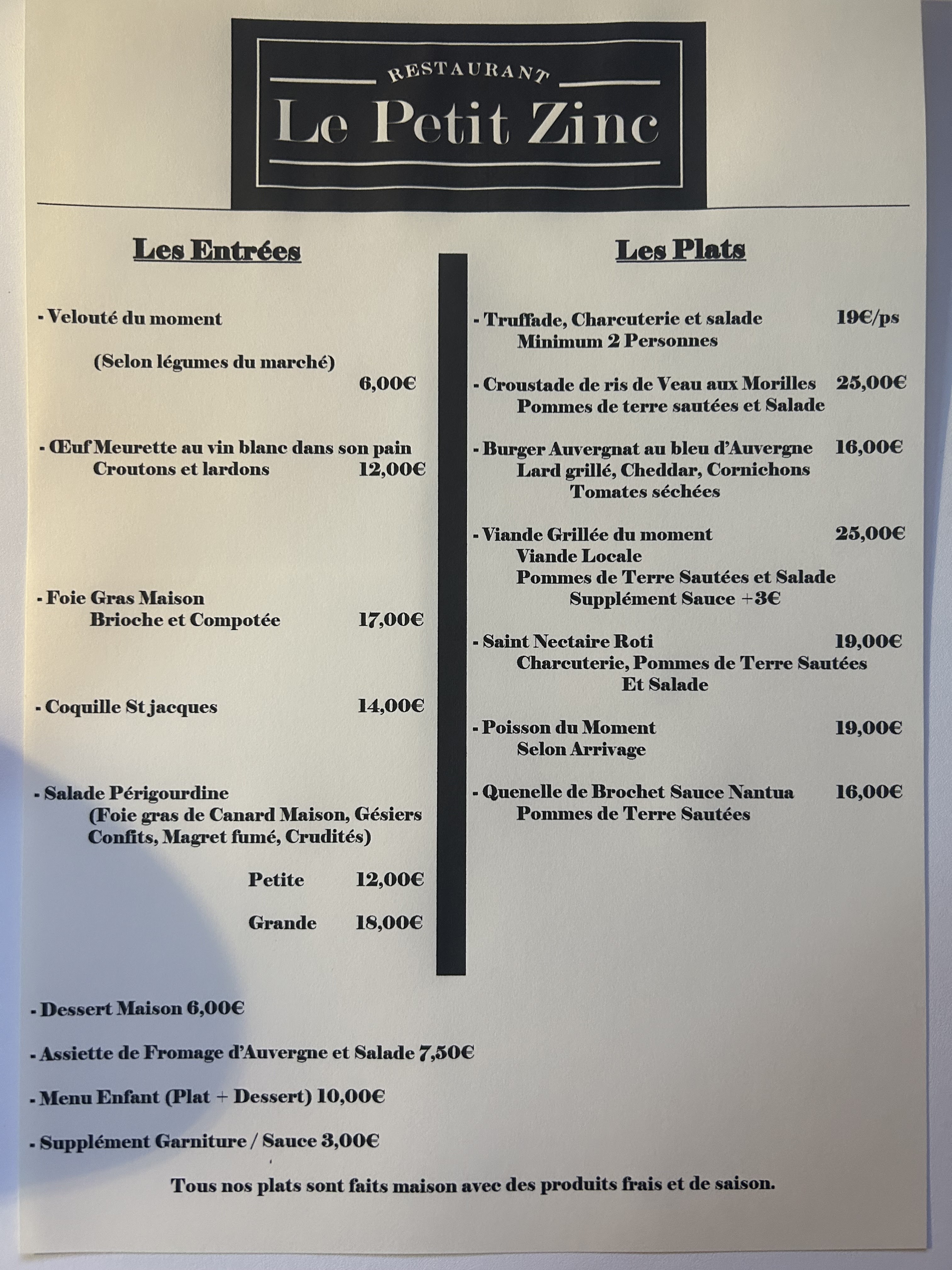 RESTAURANT
Le Petit Zinc

Les Entrées

- Velouté du moment

(Selon légumes du marché)
6,00€

- Œuf Meurette au vin blanc dans son pain
Croutons et lardons 12,00€

- Foie Gras Maison
Brioche et Compotée 17,00€

- Coquille St jacques 14,00€

- Salade Périgourdine
(Foie gras de Canard Maison, Gésiers Confits, Magret fumé, Crudités)

Petite 12,00€

Grande 18,00€

Les Plats

- Truffade, Charcuterie et salade 19€/ps
Minimum 2 Personnes

- Croustade de ris de Veau aux Morilles 25,00€
Pommes de terre sautées et Salade

- Burger Auvergnat au bleu d'Auvergne 16,00€
Lard grillé, Cheddar, Cornichons
Tomates séchées

- Viande Grillée du moment 25,00€
Viande Locale
Pommes de Terre Sautées et Salade
Supplément Sauce +3€

- Saint Nectaire Roti 19,00€
Charcuterie, Pommes de Terre Sautées
Et Salade

- Poisson du Moment 19,00€
Selon Arrivage

- Quenelle de Brochet Sauce Nantua 16,00€
Pommes de Terre Sautées

- Dessert Maison 6,00€

- Assiette de Fromage d'Auvergne et Salade 7,50€

- Menu Enfant (Plat + Dessert) 10,00€

- Supplément Garniture / Sauce 3,00€

Tous nos plats sont faits maison avec des produits frais et de saison.